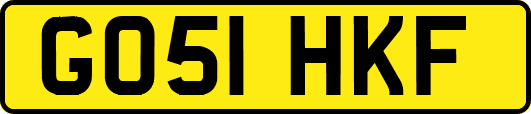 GO51 HKF